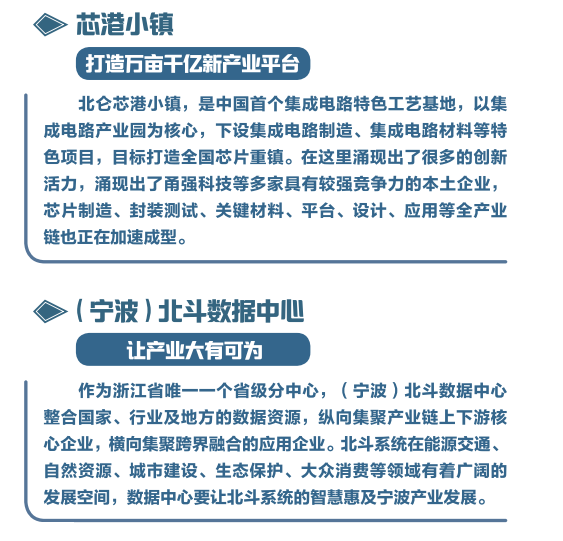 芯港小镇

打造万亩千亿新产业平台

北仑芯港小镇，是中国首个集成电路特色工艺基地，以集成电路产业园为核心，下设集成电路制造、集成电路材料等特色项目，目标打造全国芯片重镇。在这里涌现出了很多的创新活力，涌现出了甬强科技等多家具有较强竞争力的本土企业，芯片制造、封装测试、关键材料、平台、设计、应用等全产业链也正在加速成型。

（宁波）北斗数据中心

让产业大有可为

作为浙江省唯一一个省级分中心，（宁波）北斗数据中心整合国家、行业及地方的数据资源，纵向集聚产业链上下游核心企业，横向集聚跨界融合的应用企业。北斗系统在能源交通、自然资源、城市建设、生态保护、大众消费等领域有着广阔的发展空间，数据中心要让北斗系统的智慧惠及宁波产业发展。